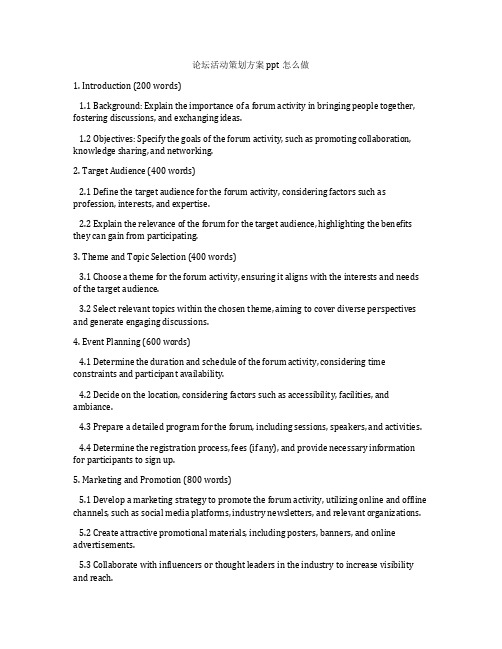 论坛活动策划方案 ppt 怎么做

1. Introduction (200 words)

1.1 Background: Explain the importance of a forum activity in bringing people together, fostering discussions, and exchanging ideas.

1.2 Objectives: Specify the goals of the forum activity, such as promoting collaboration, knowledge sharing, and networking.

2. Target Audience (400 words)

2.1 Define the target audience for the forum activity, considering factors such as profession, interests, and expertise.

2.2 Explain the relevance of the forum for the target audience, highlighting the benefits they can gain from participating.

3. Theme and Topic Selection (400 words)

3.1 Choose a theme for the forum activity, ensuring it aligns with the interests and needs of the target audience.

3.2 Select relevant topics within the chosen theme, aiming to cover diverse perspectives and generate engaging discussions.

4. Event Planning (600 words)

4.1 Determine the duration and schedule of the forum activity, considering time constraints and participant availability.

4.2 Decide on the location, considering factors such as accessibility, facilities, and ambiance.

4.3 Prepare a detailed program for the forum, including sessions, speakers, and activities.

4.4 Determine the registration process, fees (if any), and provide necessary information for participants to sign up.

5. Marketing and Promotion (800 words)

5.1 Develop a marketing strategy to promote the forum activity, utilizing online and offline channels, such as social media platforms, industry newsletters, and relevant organizations.

5.2 Create attractive promotional materials, including posters, banners, and online advertisements.

5.3 Collaborate with influencers or thought leaders in the industry to increase visibility and reach.